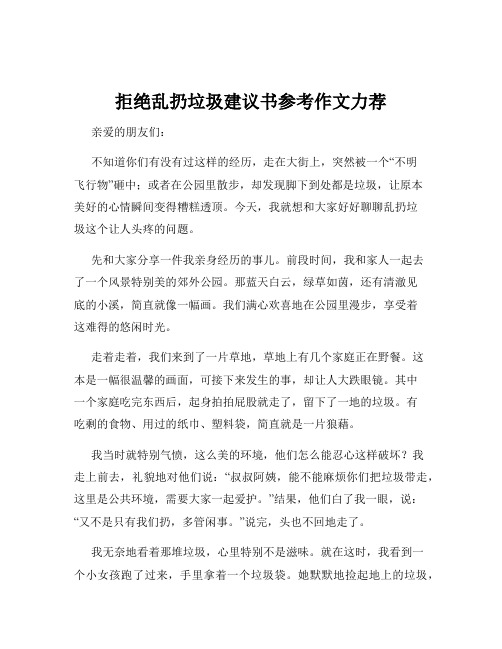 拒绝乱扔垃圾建议书参考作文力荐

亲爱的朋友们：

不知道你们有没有过这样的经历，走在大街上，突然被一个“不明飞行物”砸中；或者在公园里散步，却发现脚下到处都是垃圾，让原本美好的心情瞬间变得糟糕透顶。今天，我就想和大家好好聊聊乱扔垃圾这个让人头疼的问题。

先和大家分享一件我亲身经历的事儿。前段时间，我和家人一起去了一个风景特别美的郊外公园。那蓝天白云，绿草如茵，还有清澈见底的小溪，简直就像一幅画。我们满心欢喜地在公园里漫步，享受着这难得的悠闲时光。

走着走着，我们来到了一片草地，草地上有几个家庭正在野餐。这本是一幅很温馨的画面，可接下来发生的事，却让人大跌眼镜。其中一个家庭吃完东西后，起身拍拍屁股就走了，留下了一地的垃圾。有吃剩的食物、用过的纸巾、塑料袋，简直就是一片狼藉。

我当时就特别气愤，这么美的环境，他们怎么能忍心这样破坏？我走上前去，礼貌地对他们说：“叔叔阿姨，能不能麻烦你们把垃圾带走，这里是公共环境，需要大家一起爱护。”结果，他们白了我一眼，说：“又不是只有我们扔，多管闲事。”说完，头也不回地走了。

我无奈地看着那堆垃圾，心里特别不是滋味。就在这时，我看到一个小女孩跑了过来，手里拿着一个垃圾袋。她默默地捡起地上的垃圾，